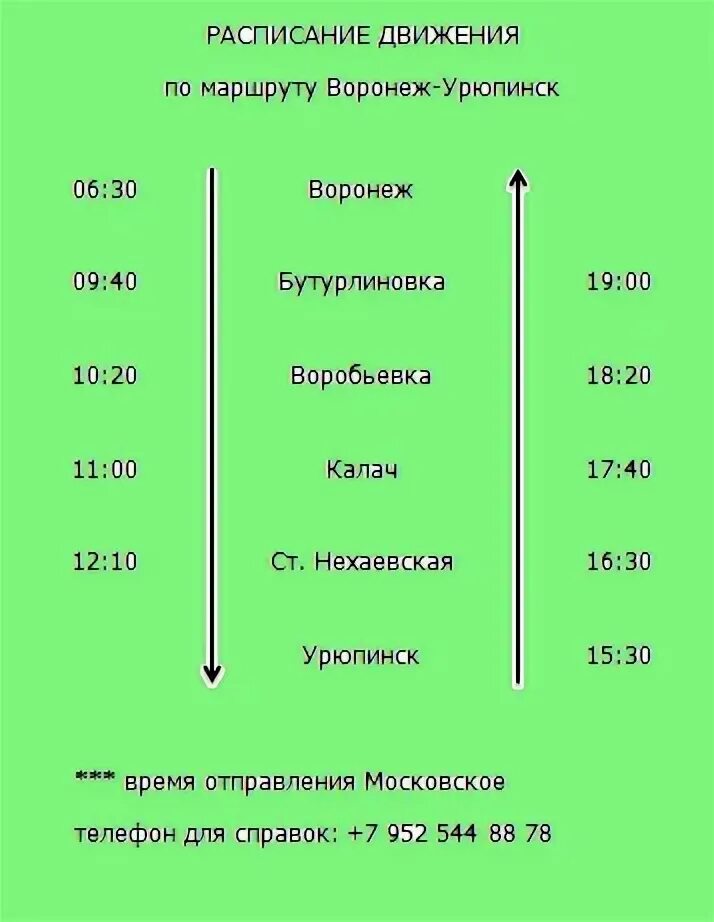 РАСПИСАНИЕ ДВИЖЕНИЯ

по маршруту Воронеж-Урюпинск

| | | |
|---|---|---|
| 06:30 | Воронеж | |
| 09:40 | Бутурлиновка | 19:00 |
| 10:20 | Воробьевка | 18:20 |
| 11:00 | Калач | 17:40 |
| 12:10 | Ст. Нехаевская | 16:30 |
| | Урюпинск | 15:30 |

*** время отправления Московское

телефон для справок: +7 952 544 88 78